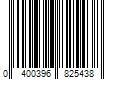 0 400396 825438